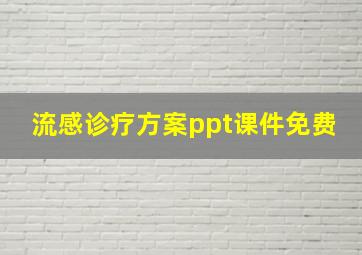 流感诊疗方案ppt课件免费